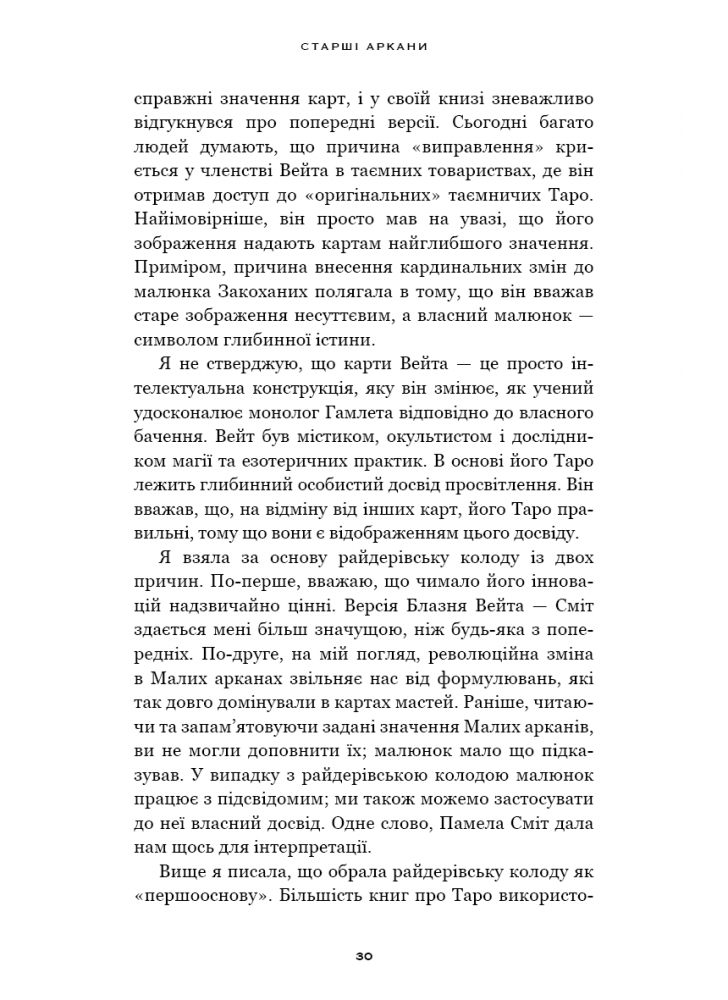 СТАРШІ АРКАНИ

справжні значення карт, і у своїй книзі зневажливо відгукнувся про попередні версії. Сьогодні багато людей думають, що причина «виправлення» криється у членстві Вейта в таємних товариствах, де він отримав доступ до «оригінальних» таємничих Таро. Найімовірніше, він просто мав на увазі, що його зображення надають картам найглибшого значення. Приміром, причина внесення кардинальних змін до малюнка Закоханих полягала в тому, що він вважав старе зображення несуттєвим, а власний малюнок — символом глибинної істини.

Я не стверджую, що карти Вейта — це просто інтелектуальна конструкція, яку він змінює, як учений удосконалює монолог Гамлета відповідно до власного бачення. Вейт був містиком, окультистом і дослідником магії та езотеричних практик. В основі його Таро лежить глибинний особистий досвід просвітлення. Він вважав, що, на відміну від інших карт, його Таро правильні, тому що вони є відображенням цього досвіду.

Я взяла за основу райдерівську колоду із двох причин. По-перше, вважаю, що чимало його інновацій надзвичайно цінні. Версія Блазня Вейта — Сміт здається мені більш значущою, ніж будь-яка з попередніх. По-друге, на мій погляд, революційна зміна в Малих арканах звільняє нас від формулювань, які так довго домінували в картах мастей. Раніше, читаючи та запам'ятовуючи задані значення Малих арканів, ви не могли доповнити їх; малюнок мало що підказував. У випадку з райдерівською колодою малюнок працює з підсвідомим; ми також можемо застосувати до неї власний досвід. Одне слово, Памела Сміт дала нам щось для інтерпретації.

Вище я писала, що обрала райдерівську колоду як «першооснову». Більшість книг про Таро використо-

30